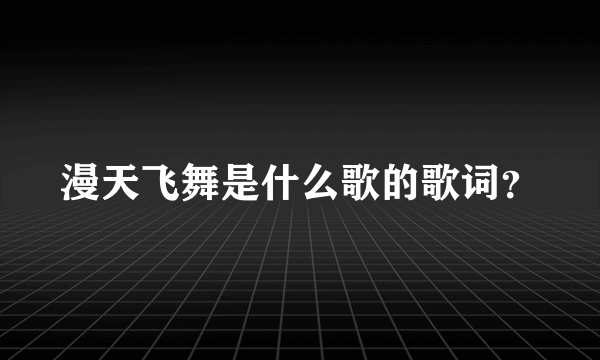 漫天飞舞是什么歌的歌词？